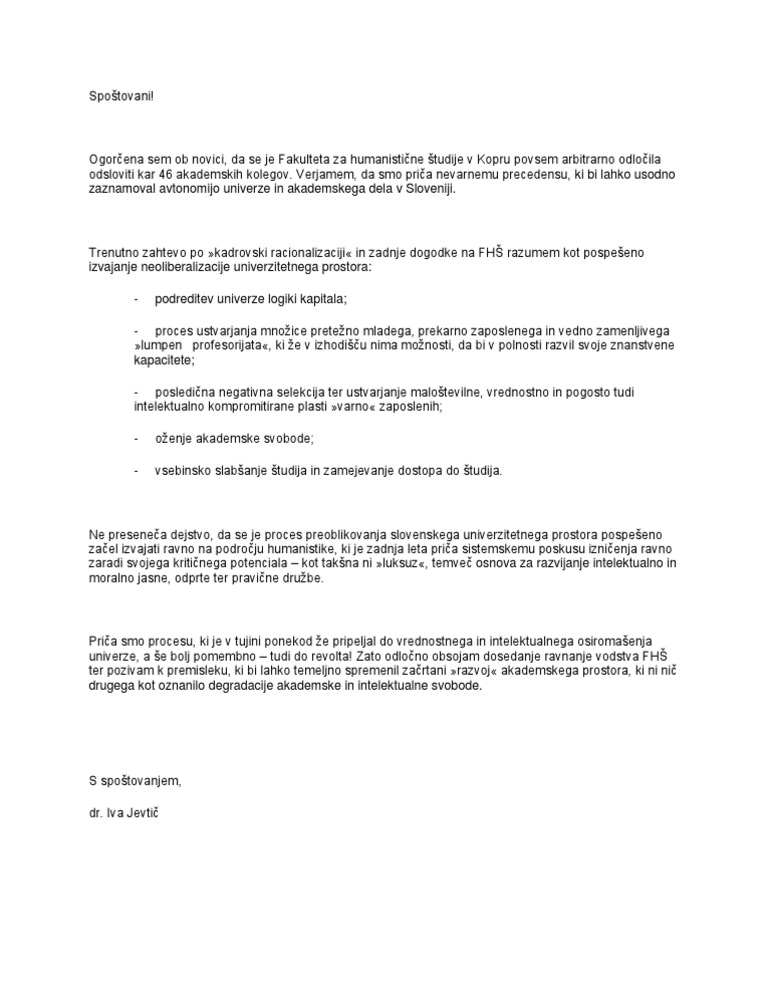 Spoštovani!

Ogorčena sem ob novici, da se je Fakulteta za humanistične študije v Kopru povsem arbitrarno odločila odsloviti kar 46 akademskih kolegov. Verjamem, da smo priča nevarnemu precedensu, ki bi lahko usodno zaznamoval avtonomijo univerze in akademskega dela v Sloveniji.

Trenutno zahtevo po »kadrovski racionalizaciji« in zadnje dogodke na FHŠ razumem kot pospešeno izvajanje neoliberalizacije univerzitetnega prostora:

- podreditev univerze logiki kapitala;

- proces ustvarjanja množice pretežno mladega, prekarno zaposlenega in vedno zamenljivega »lumpen profesorijata«, ki že v izhodišču nima možnosti, da bi v polnosti razvil svoje znanstvene kapacitete;

- posledična negativna selekcija ter ustvarjanje maloštevilne, vrednostno in pogosto tudi intelektualno kompromitirane plasti »varno« zaposlenih;

- oženje akademske svobode;

- vsebinsko slabšanje študija in zamejevanje dostopa do študija.

Ne preseneča dejstvo, da se je proces preoblikovanja slovenskega univerzitetnega prostora pospešeno začel izvajati ravno na področju humanistike, ki je zadnja leta priča sistemskemu poskusu izničenja ravno zaradi svojega kritičnega potenciala – kot takšna ni »luksuz«, temveč osnova za razvijanje intelektualno in moralno jasne, odprte ter pravične družbe.

Priča smo procesu, ki je v tujini ponekod že pripeljal do vrednostnega in intelektualnega osiromašenja univerze, a še bolj pomembno – tudi do revolta! Zato odločno obsojam dosedanje ravnanje vodstva FHŠ ter pozivam k premisleku, ki bi lahko temeljno spremenil začrtani »razvoj« akademskega prostora, ki ni nič drugega kot oznanilo degradacije akademske in intelektualne svobode.

S spoštovanjem,

dr. Iva Jevtič